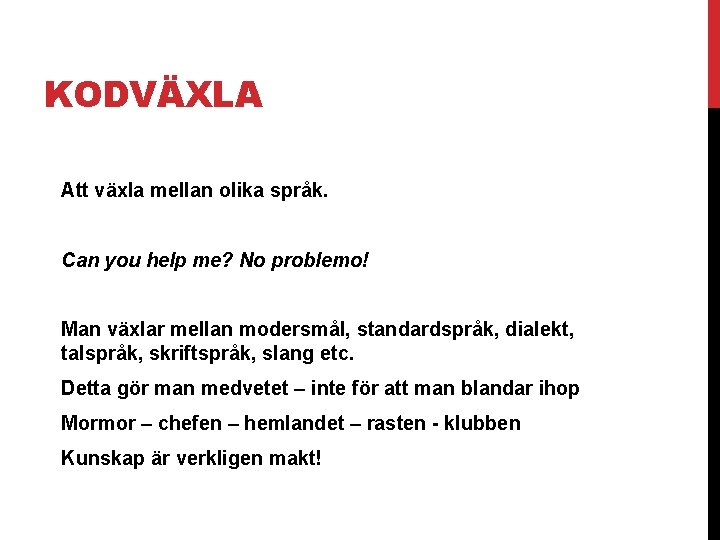 KODVÄXLA

Att växla mellan olika språk.

Can you help me? No problemo!

Man växlar mellan modersmål, standardspråk, dialekt, talspråk, skriftspråk, slang etc.

Detta gör man medvetet – inte för att man blandar ihop

Mormor – chefen – hemlandet – rasten - klubben

Kunskap är verkligen makt!